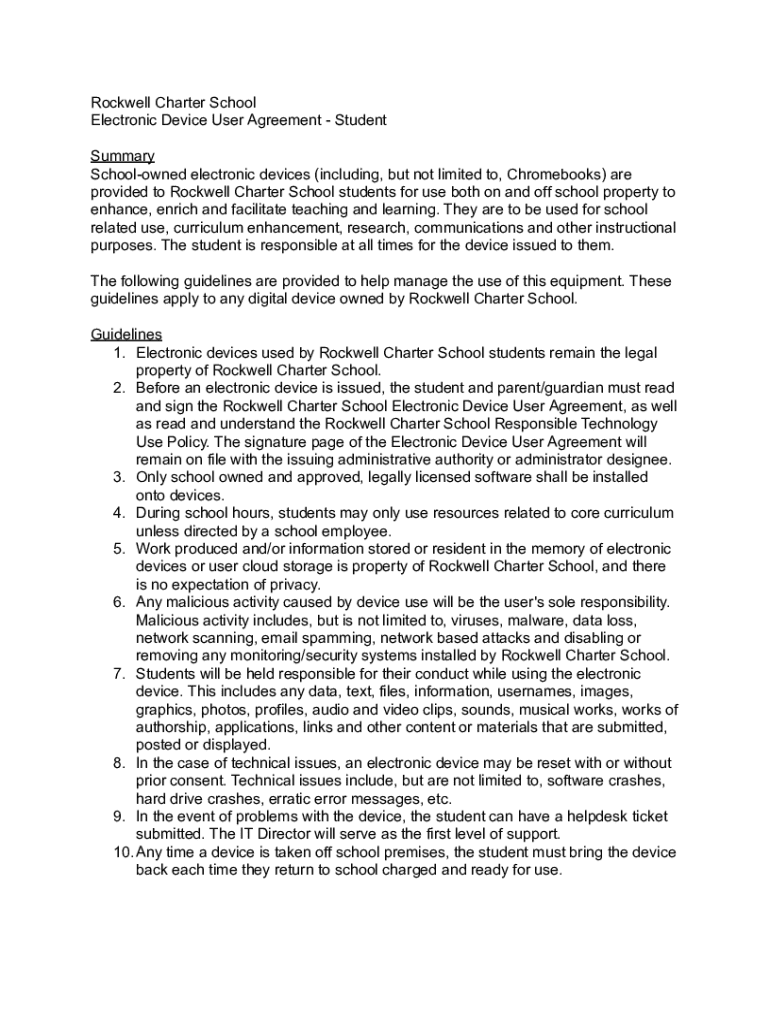 Rockwell Charter School
Electronic Device User Agreement - Student

Summary
School-owned electronic devices (including, but not limited to, Chromebooks) are provided to Rockwell Charter School students for use both on and off school property to enhance, enrich and facilitate teaching and learning. They are to be used for school related use, curriculum enhancement, research, communications and other instructional purposes. The student is responsible at all times for the device issued to them.

The following guidelines are provided to help manage the use of this equipment. These guidelines apply to any digital device owned by Rockwell Charter School.

Guidelines
1. Electronic devices used by Rockwell Charter School students remain the legal property of Rockwell Charter School.
2. Before an electronic device is issued, the student and parent/guardian must read and sign the Rockwell Charter School Electronic Device User Agreement, as well as read and understand the Rockwell Charter School Responsible Technology Use Policy. The signature page of the Electronic Device User Agreement will remain on file with the issuing administrative authority or administrator designee.
3. Only school owned and approved, legally licensed software shall be installed onto devices.
4. During school hours, students may only use resources related to core curriculum unless directed by a school employee.
5. Work produced and/or information stored or resident in the memory of electronic devices or user cloud storage is property of Rockwell Charter School, and there is no expectation of privacy.
6. Any malicious activity caused by device use will be the user's sole responsibility. Malicious activity includes, but is not limited to, viruses, malware, data loss, network scanning, email spamming, network based attacks and disabling or removing any monitoring/security systems installed by Rockwell Charter School.
7. Students will be held responsible for their conduct while using the electronic device. This includes any data, text, files, information, usernames, images, graphics, photos, profiles, audio and video clips, sounds, musical works, works of authorship, applications, links and other content or materials that are submitted, posted or displayed.
8. In the case of technical issues, an electronic device may be reset with or without prior consent. Technical issues include, but are not limited to, software crashes, hard drive crashes, erratic error messages, etc.
9. In the event of problems with the device, the student can have a helpdesk ticket submitted. The IT Director will serve as the first level of support.
10. Any time a device is taken off school premises, the student must bring the device back each time they return to school charged and ready for use.